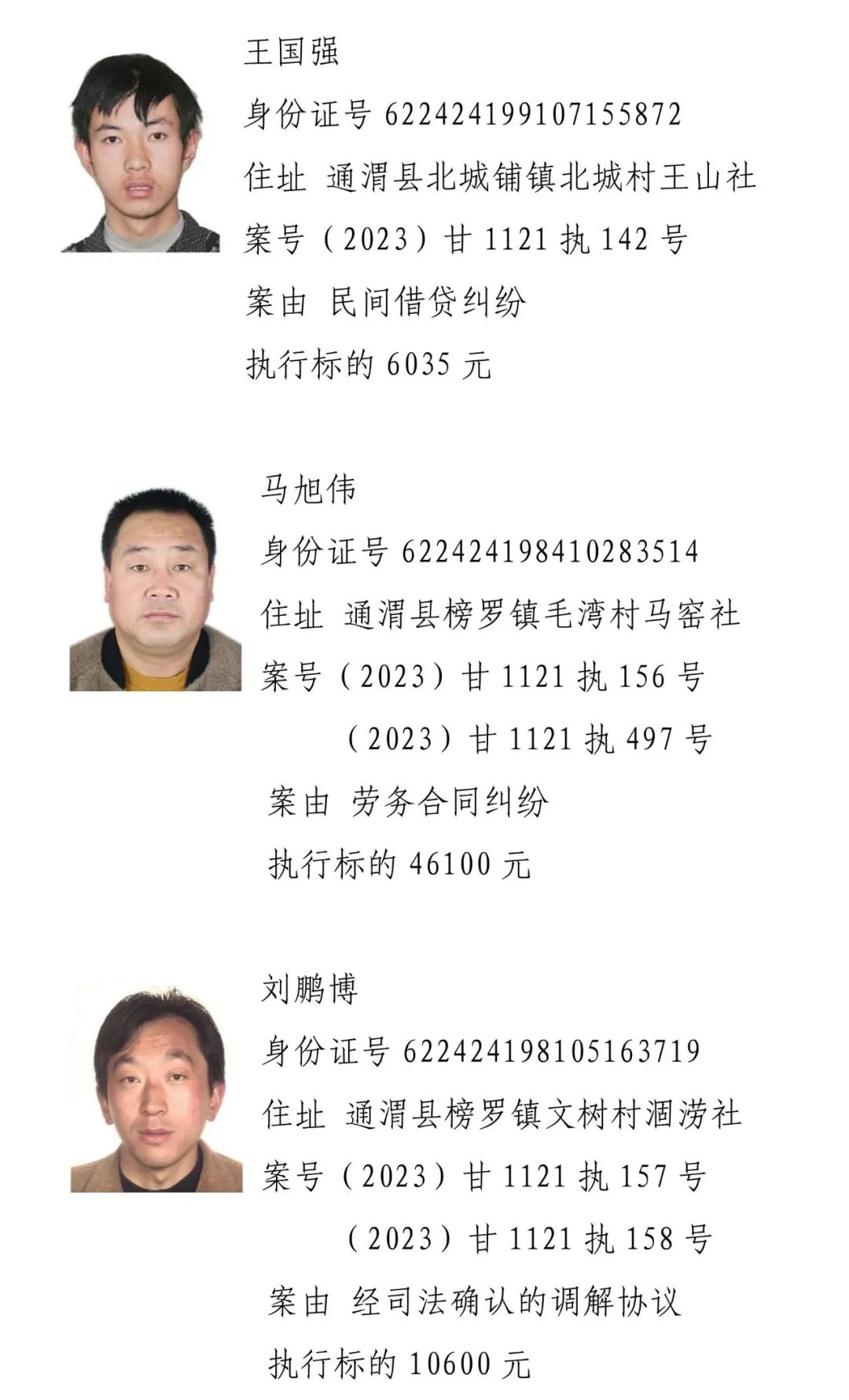 王国强

身份证号 622424199107155872

住址 通渭县北城铺镇北城村王山社

案号（2023）甘 1121 执 142 号

案由 民间借贷纠纷

执行标的 6035 元

马旭伟

身份证号 622424198410283514

住址 通渭县榜罗镇毛湾村马窑社

案号（2023）甘 1121 执 156 号

（2023）甘 1121 执 497 号

案由 劳务合同纠纷

执行标的 46100 元

刘鹏博

身份证号 622424198105163719

住址 通渭县榜罗镇文树村涸涝社

案号（2023）甘 1121 执 157 号

（2023）甘 1121 执 158 号

案由 经司法确认的调解协议

执行标的 10600 元